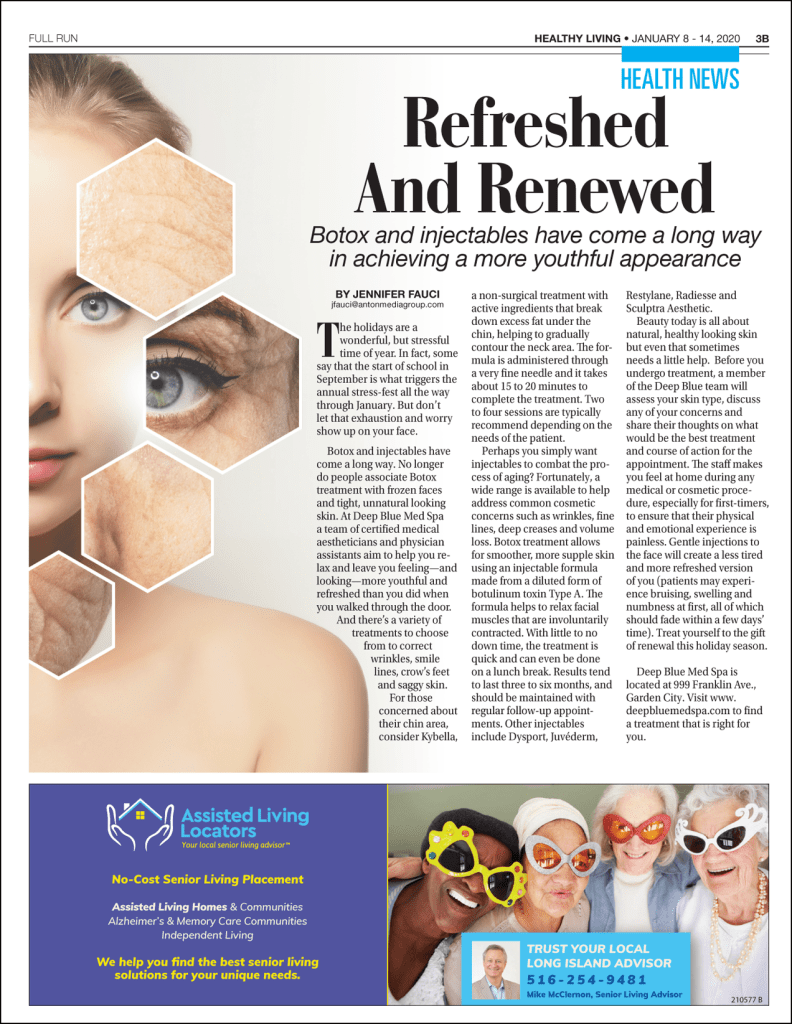 FULL RUN

HEALTHY LIVING • JANUARY 8 - 14, 2020 3B

HEALTH NEWS

Refreshed And Renewed

Botox and injectables have come a long way in achieving a more youthful appearance

BY JENNIFER FAUCI
jfauci@antonmediagroup.com

The holidays are a wonderful, but stressful time of year. In fact, some say that the start of school in September is what triggers the annual stress-fest all the way through January. But don't let that exhaustion and worry show up on your face.

Botox and injectables have come a long way. No longer do people associate Botox treatment with frozen faces and tight, unnatural looking skin. At Deep Blue Med Spa a team of certified medical aestheticians and physician assistants aim to help you relax and leave you feeling—and looking—more youthful and refreshed than you did when you walked through the door.

And there's a variety of treatments to choose from to correct wrinkles, smile lines, crow's feet and saggy skin.

For those concerned about their chin area, consider Kybella, a non-surgical treatment with active ingredients that break down excess fat under the chin, helping to gradually contour the neck area. The formula is administered through a very fine needle and it takes about 15 to 20 minutes to complete the treatment. Two to four sessions are typically recommend depending on the needs of the patient.

Perhaps you simply want injectables to combat the process of aging? Fortunately, a wide range is available to help address common cosmetic concerns such as wrinkles, fine lines, deep creases and volume loss. Botox treatment allows for smoother, more supple skin using an injectable formula made from a diluted form of botulinum toxin Type A. The formula helps to relax facial muscles that are involuntarily contracted. With little to no down time, the treatment is quick and can even be done on a lunch break. Results tend to last three to six months, and should be maintained with regular follow-up appointments. Other injectables include Dysport, Juvéderm, Restylane, Radiesse and Sculptra Aesthetic.

Beauty today is all about natural, healthy looking skin but even that sometimes needs a little help. Before you undergo treatment, a member of the Deep Blue team will assess your skin type, discuss any of your concerns and share their thoughts on what would be the best treatment and course of action for the appointment. The staff makes you feel at home during any medical or cosmetic procedure, especially for first-timers, to ensure that their physical and emotional experience is painless. Gentle injections to the face will create a less tired and more refreshed version of you (patients may experience bruising, swelling and numbness at first, all of which should fade within a few days' time). Treat yourself to the gift of renewal this holiday season.

Deep Blue Med Spa is located at 999 Franklin Ave., Garden City. Visit www.deepbluemedspa.com to find a treatment that is right for you.

Assisted Living Locators
Your local senior living advisor™

No-Cost Senior Living Placement

Assisted Living Homes & Communities
Alzheimer's & Memory Care Communities
Independent Living

We help you find the best senior living solutions for your unique needs.

TRUST YOUR LOCAL LONG ISLAND ADVISOR
516-254-9481
Mike McClernon, Senior Living Advisor

210577 B